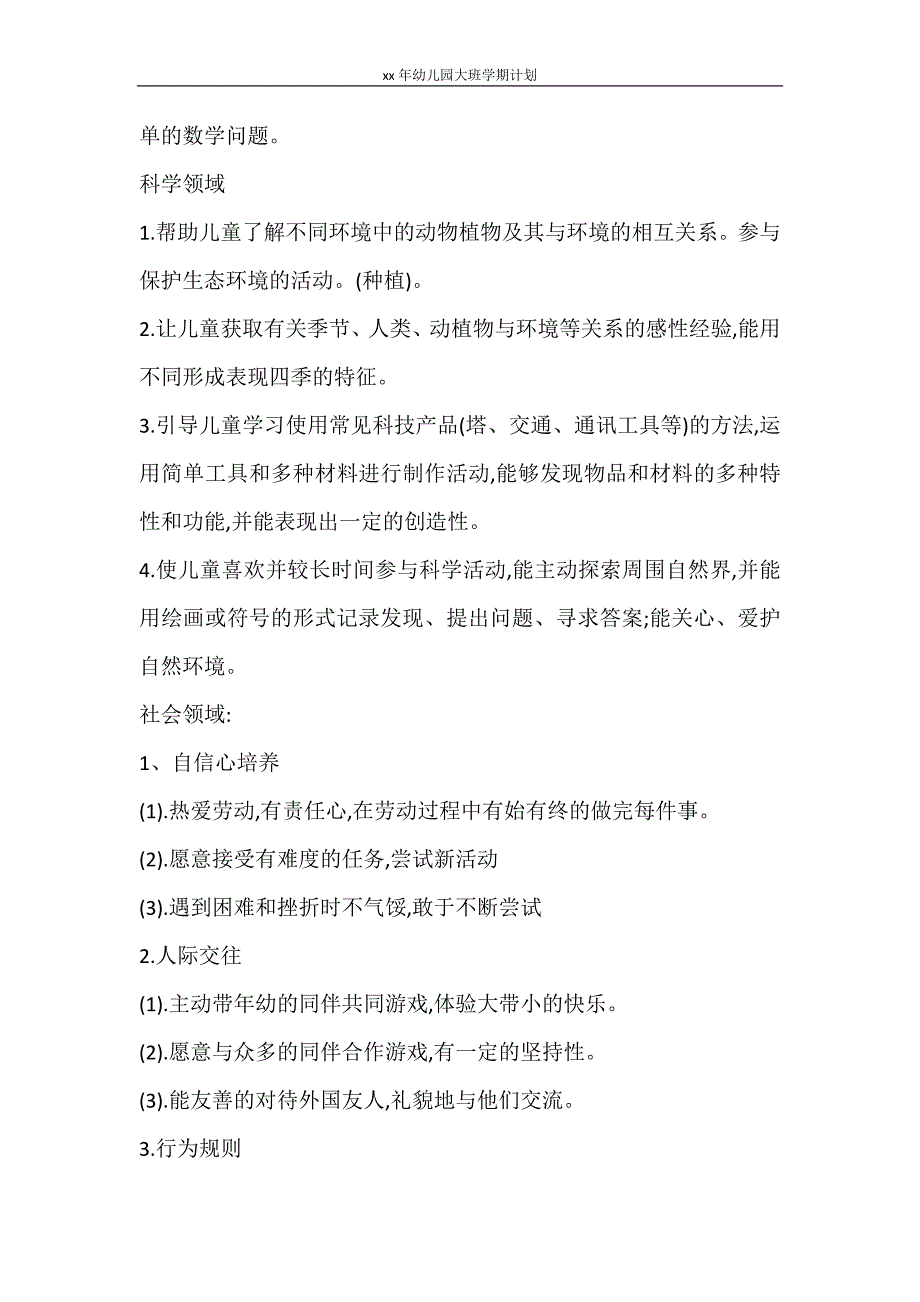 xx 年幼儿园大班学期计划

单的数学问题。

科学领域

1.帮助儿童了解不同环境中的动物植物及其与环境的相互关系。参与保护生态环境的活动。(种植)。

2.让儿童获取有关季节、人类、动植物与环境等关系的感性经验,能用不同形成表现四季的特征。

3.引导儿童学习使用常见科技产品(塔、交通、通讯工具等)的方法,运用简单工具和多种材料进行制作活动,能够发现物品和材料的多种特性和功能,并能表现出一定的创造性。

4.使儿童喜欢并较长时间参与科学活动,能主动探索周围自然界,并能用绘画或符号的形式记录发现、提出问题、寻求答案;能关心、爱护自然环境。

社会领域:

1、自信心培养

(1).热爱劳动,有责任心,在劳动过程中有始有终的做完每件事。

(2).愿意接受有难度的任务,尝试新活动

(3).遇到困难和挫折时不气馁,敢于不断尝试

2.人际交往

(1).主动带年幼的同伴共同游戏,体验大带小的快乐。

(2).愿意与众多的同伴合作游戏,有一定的坚持性。

(3).能友善的对待外国友人,礼貌地与他们交流。

3.行为规则